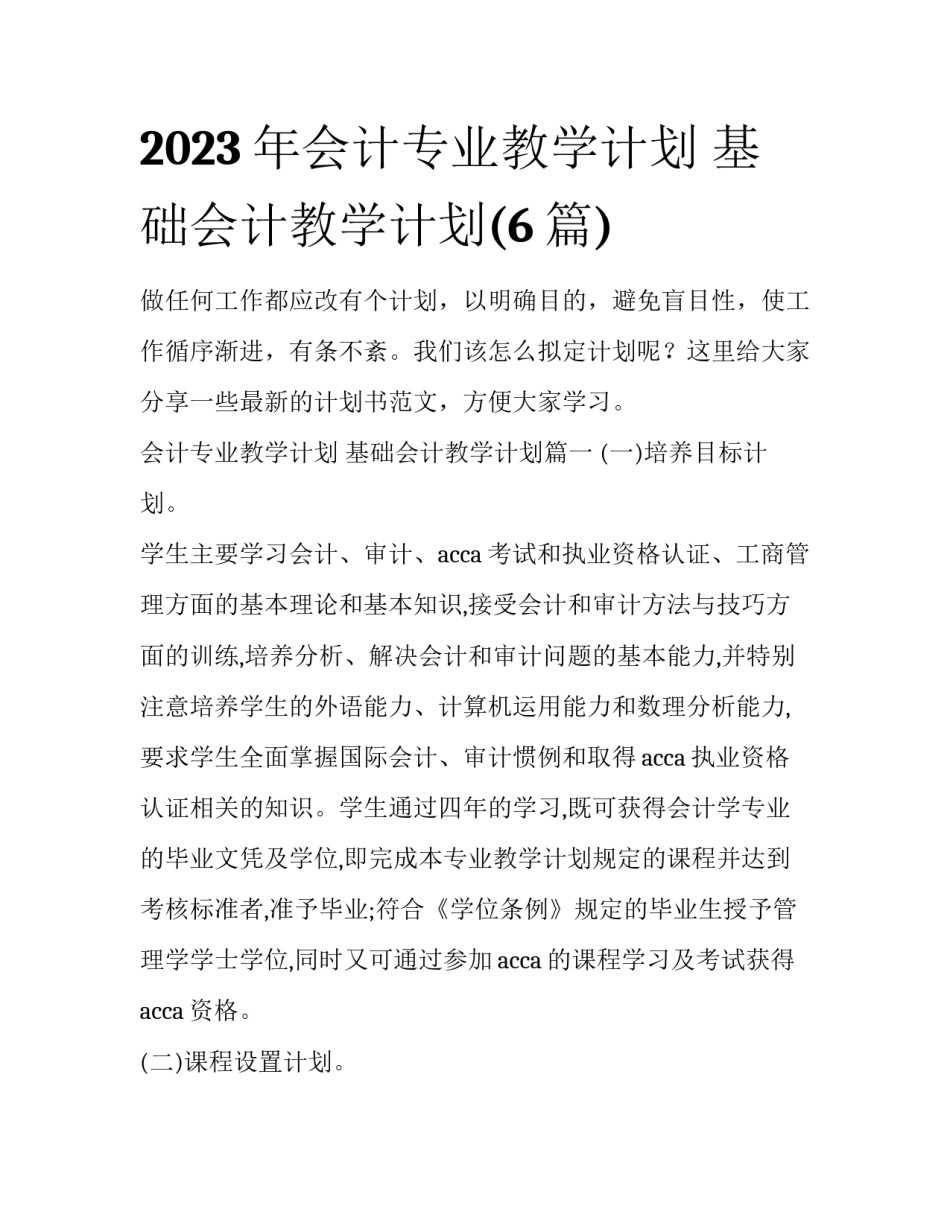 2023 年会计专业教学计划 基础会计教学计划(6 篇)

做任何工作都应改有个计划，以明确目的，避免盲目性，使工作循序渐进，有条不紊。我们该怎么拟定计划呢？这里给大家分享一些最新的计划书范文，方便大家学习。

会计专业教学计划 基础会计教学计划篇一 (一)培养目标计划。

学生主要学习会计、审计、acca 考试和执业资格认证、工商管理方面的基本理论和基本知识,接受会计和审计方法与技巧方面的训练,培养分析、解决会计和审计问题的基本能力,并特别注意培养学生的外语能力、计算机运用能力和数理分析能力,要求学生全面掌握国际会计、审计惯例和取得 acca 执业资格认证相关的知识。学生通过四年的学习,既可获得会计学专业的毕业文凭及学位,即完成本专业教学计划规定的课程并达到考核标准者,准予毕业;符合《学位条例》规定的毕业生授予管理学学士学位,同时又可通过参加 acca 的课程学习及考试获得 acca 资格。

(二)课程设置计划。